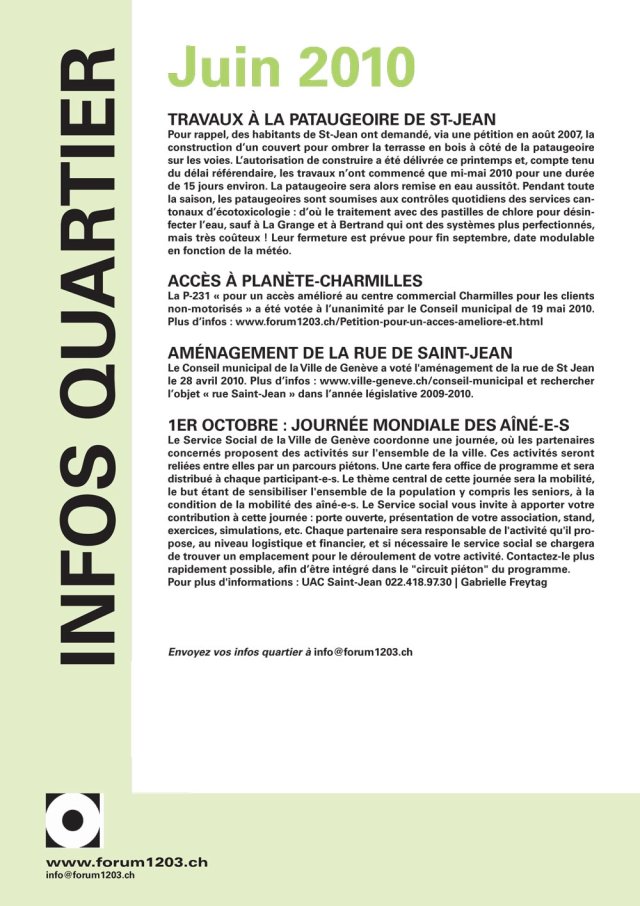 INFOS QUARTIER

Juin 2010

TRAVAUX À LA PATAUGEOIRE DE ST-JEAN
Pour rappel, des habitants de St-Jean ont demandé, via une pétition en août 2007, la construction d'un couvert pour ombrer la terrasse en bois à côté de la pataugeoire sur les voies. L'autorisation de construire a été délivrée ce printemps et, compte tenu du délai référendaire, les travaux n'ont commencé que mi-mai 2010 pour une durée de 15 jours environ. La pataugeoire sera alors remise en eau aussitôt. Pendant toute la saison, les pataugeoires sont soumises aux contrôles quotidiens des services cantonaux d'écotoxicologie : d'où le traitement avec des pastilles de chlore pour désinfecter l'eau, sauf à La Grange et à Bertrand qui ont des systèmes plus perfectionnés, mais très coûteux ! Leur fermeture est prévue pour fin septembre, date modulable en fonction de la météo.

ACCÈS À PLANÈTE-CHARMILLES
La P-231 « pour un accès amélioré au centre commercial Charmilles pour les clients non-motorisés » a été votée à l'unanimité par le Conseil municipal de 19 mai 2010. Plus d'infos : www.forum1203.ch/Petition-pour-un-acces-ameliore-et.html

AMÉNAGEMENT DE LA RUE DE SAINT-JEAN
Le Conseil municipal de la Ville de Genève a voté l'aménagement de la rue de St Jean le 28 avril 2010. Plus d'infos : www.ville-geneve.ch/conseil-municipal et rechercher l'objet « rue Saint-Jean » dans l'année législative 2009-2010.

1ER OCTOBRE : JOURNÉE MONDIALE DES AÎNÉ-E-S
Le Service Social de la Ville de Genève coordonne une journée, où les partenaires concernés proposent des activités sur l'ensemble de la ville. Ces activités seront reliées entre elles par un parcours piétons. Une carte fera office de programme et sera distribué à chaque participant-e-s. Le thème central de cette journée sera la mobilité, le but étant de sensibiliser l'ensemble de la population y compris les seniors, à la condition de la mobilité des aîné-e-s. Le Service social vous invite à apporter votre contribution à cette journée : porte ouverte, présentation de votre association, stand, exercices, simulations, etc. Chaque partenaire sera responsable de l'activité qu'il propose, au niveau logistique et financier, et si nécessaire le service social se chargera de trouver un emplacement pour le déroulement de votre activité. Contactez-le plus rapidement possible, afin d'être intégré dans le "circuit piéton" du programme.
Pour plus d'informations : UAC Saint-Jean 022.418.97.30 | Gabrielle Freytag

Envoyez vos infos quartier à info@forum1203.ch

www.forum1203.ch
info@forum1203.ch